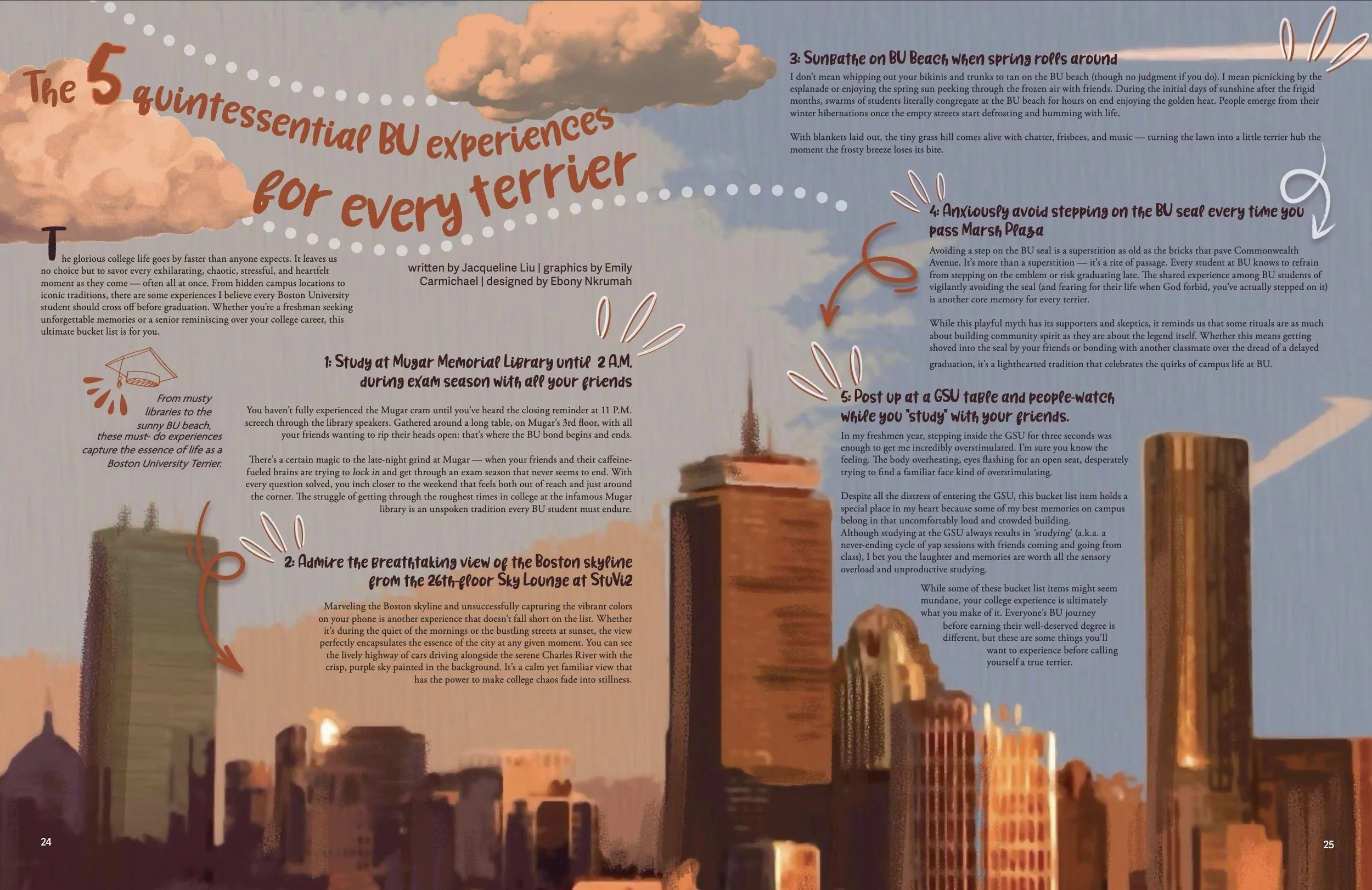 The 5 quintessential BU experiences for every terrier

The glorious college life goes by faster than anyone expects. It leaves us no choice but to savor every exhilarating, chaotic, stressful, and heartfelt moment as they come — often all at once. From hidden campus locations to iconic traditions, there are some experiences I believe every Boston University student should cross off before graduation. Whether you're a freshman seeking unforgettable memories or a senior reminiscing over your college career, this ultimate bucket list is for you.

written by Jacqueline Liu | graphics by Emily Carmichael | designed by Ebony Nkrumah

From musty libraries to the sunny BU beach, these must- do experiences capture the essence of life as a Boston University Terrier.

1: Study at Mugar Memorial Library until 2 A.M. during exam season with all your friends

You haven't fully experienced the Mugar cram until you've heard the closing reminder at 11 P.M. screech through the library speakers. Gathered around a long table, on Mugar's 3rd floor, with all your friends wanting to rip their heads open: that's where the BU bond begins and ends.

There's a certain magic to the late-night grind at Mugar — when your friends and their caffeine-fueled brains are trying to lock in and get through an exam season that never seems to end. With every question solved, you inch closer to the weekend that feels both out of reach and just around the corner. The struggle of getting through the roughest times in college at the infamous Mugar library is an unspoken tradition every BU student must endure.

2: Admire the breathtaking view of the Boston skyline from the 26th-floor Sky Lounge at StuVi2

Marveling the Boston skyline and unsuccessfully capturing the vibrant colors on your phone is another experience that doesn't fall short on the list. Whether it's during the quiet of the mornings or the bustling streets at sunset, the view perfectly encapsulates the essence of the city at any given moment. You can see the lively highway of cars driving alongside the serene Charles River with the crisp, purple sky painted in the background. It's a calm yet familiar view that has the power to make college chaos fade into stillness.

3: Sunbathe on BU Beach when spring rolls around

I don't mean whipping out your bikinis and trunks to tan on the BU beach (though no judgment if you do). I mean picnicking by the esplanade or enjoying the spring sun peeking through the frozen air with friends. During the initial days of sunshine after the frigid months, swarms of students literally congregate at the BU beach for hours on end enjoying the golden heat. People emerge from their winter hibernations once the empty streets start defrosting and humming with life.

With blankets laid out, the tiny grass hill comes alive with chatter, frisbees, and music — turning the lawn into a little terrier hub the moment the frosty breeze loses its bite.

4: Anxiously avoid stepping on the BU seal every time you pass Marsh Plaza

Avoiding a step on the BU seal is a superstition as old as the bricks that pave Commonwealth Avenue. It's more than a superstition — it's a rite of passage. Every student at BU knows to refrain from stepping on the emblem or risk graduating late. The shared experience among BU students of vigilantly avoiding the seal (and fearing for their life when God forbid, you've actually stepped on it) is another core memory for every terrier.

While this playful myth has its supporters and skeptics, it reminds us that some rituals are as much about building community spirit as they are about the legend itself. Whether this means getting shoved into the seal by your friends or bonding with another classmate over the dread of a delayed graduation, it's a lighthearted tradition that celebrates the quirks of campus life at BU.

5: Post up at a GSU table and people-watch while you "study" with your friends.

In my freshmen year, stepping inside the GSU for three seconds was enough to get me incredibly overstimulated. I'm sure you know the feeling. The body overheating, eyes flashing for an open seat, desperately trying to find a familiar face kind of overstimulating.

Despite all the distress of entering the GSU, this bucket list item holds a special place in my heart because some of my best memories on campus belong in that uncomfortably loud and crowded building.
Although studying at the GSU always results in 'studying' (a.k.a. a never-ending cycle of yap sessions with friends coming and going from class), I bet you the laughter and memories are worth all the sensory overload and unproductive studying.

While some of these bucket list items might seem mundane, your college experience is ultimately what you make of it. Everyone's BU journey before earning their well-deserved degree is different, but these are some things you'll want to experience before calling yourself a true terrier.

24

25